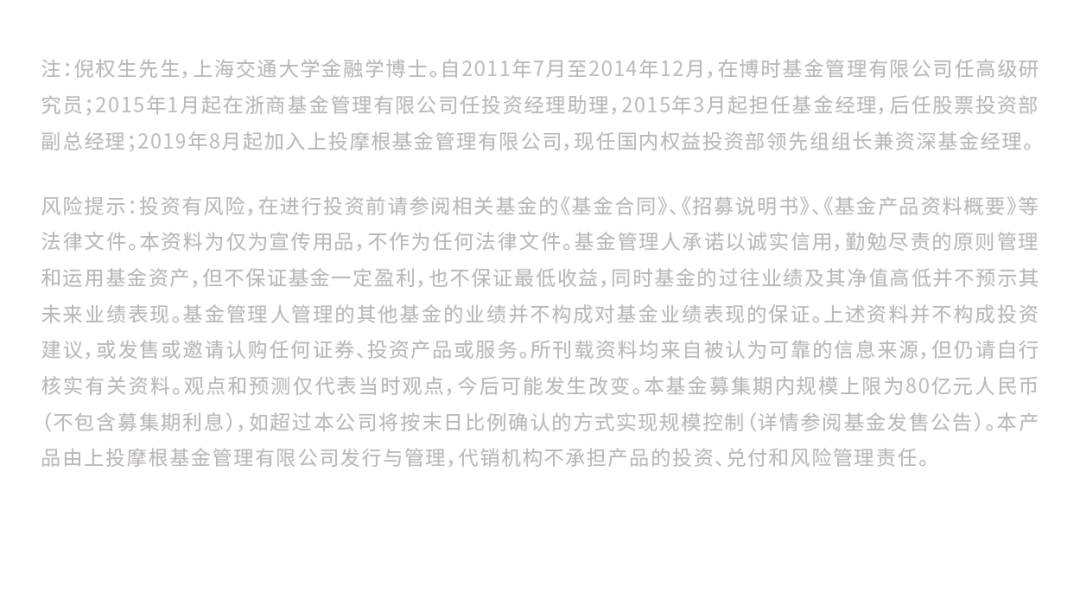 注：倪权生先生，上海交通大学金融学博士。自2011年7月至2014年12月，在博时基金管理有限公司任高级研究员；2015年1月起在浙商基金管理有限公司任投资经理助理，2015年3月起担任基金经理，后任股票投资部副总经理；2019年8月起加入上投摩根基金管理有限公司，现任国内权益投资部领先组组长兼资深基金经理。

风险提示：投资有风险，在进行投资前请参阅相关基金的《基金合同》、《招募说明书》、《基金产品资料概要》等法律文件。本资料为仅为宣传用品，不作为任何法律文件。基金管理人承诺以诚实信用，勤勉尽责的原则管理和运用基金资产，但不保证基金一定盈利，也不保证最低收益，同时基金的过往业绩及其净值高低并不预示其未来业绩表现。基金管理人管理的其他基金的业绩并不构成对基金业绩表现的保证。上述资料并不构成投资建议，或发售或邀请认购任何证券、投资产品或服务。所刊载资料均来自被认为可靠的信息来源，但仍请自行核实有关资料。观点和预测仅代表当时观点，今后可能发生改变。本基金募集期内规模上限为80亿元人民币（不包含募集期利息），如超过本公司将按末日比例确认的方式实现规模控制（详情参阅基金发售公告）。本产品由上投摩根基金管理有限公司发行与管理，代销机构不承担产品的投资、兑付和风险管理责任。